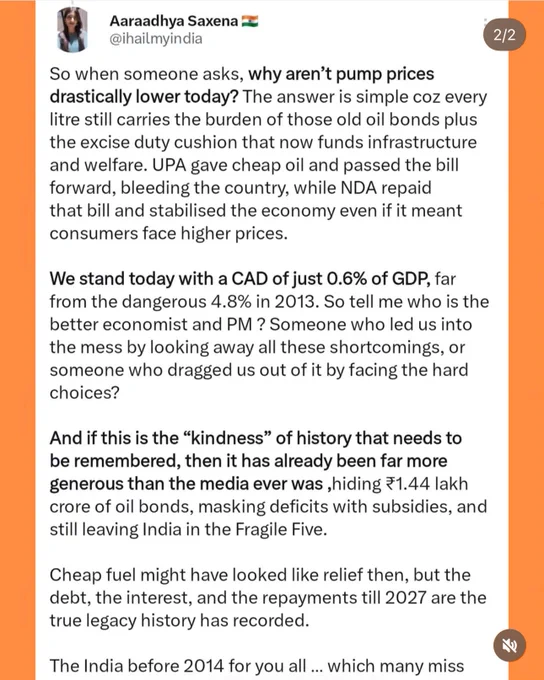 Aaraadhya Saxena 🇮🇳
@ihailmyindia

2/2

So when someone asks, why aren't pump prices drastically lower today? The answer is simple coz every litre still carries the burden of those old oil bonds plus the excise duty cushion that now funds infrastructure and welfare. UPA gave cheap oil and passed the bill forward, bleeding the country, while NDA repaid that bill and stabilised the economy even if it meant consumers face higher prices.

We stand today with a CAD of just 0.6% of GDP, far from the dangerous 4.8% in 2013. So tell me who is the better economist and PM ? Someone who led us into the mess by looking away all these shortcomings, or someone who dragged us out of it by facing the hard choices?

And if this is the "kindness" of history that needs to be remembered, then it has already been far more generous than the media ever was ,hiding ₹1.44 lakh crore of oil bonds, masking deficits with subsidies, and still leaving India in the Fragile Five.

Cheap fuel might have looked like relief then, but the debt, the interest, and the repayments till 2027 are the true legacy history has recorded.

The India before 2014 for you all ... which many miss